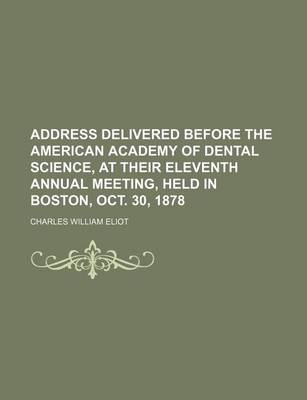 ADDRESS DELIVERED BEFORE THE AMERICAN ACADEMY OF DENTAL SCIENCE, AT THEIR ELEVENTH ANNUAL MEETING, HELD IN BOSTON, OCT. 30, 1878

CHARLES WILLIAM ELIOT